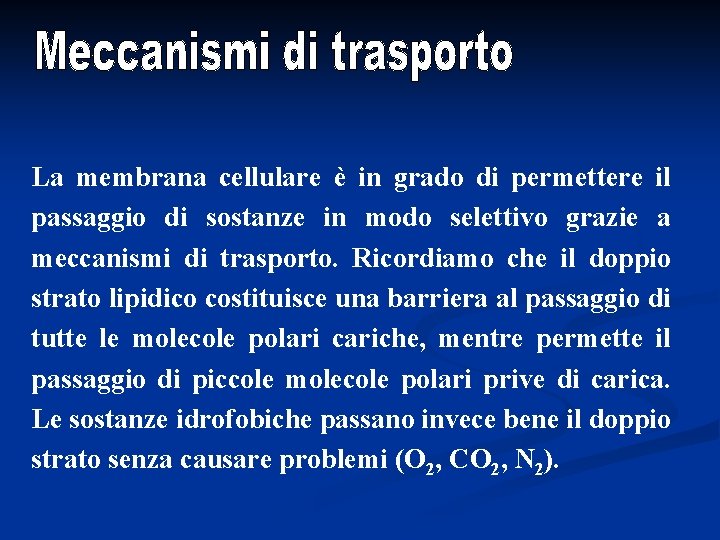 Meccanismi di trasporto

La membrana cellulare è in grado di permettere il passaggio di sostanze in modo selettivo grazie a meccanismi di trasporto. Ricordiamo che il doppio strato lipidico costituisce una barriera al passaggio di tutte le molecole polari cariche, mentre permette il passaggio di piccole molecole polari prive di carica. Le sostanze idrofobiche passano invece bene il doppio strato senza causare problemi ($O_2$, $CO_2$, $N_2$).